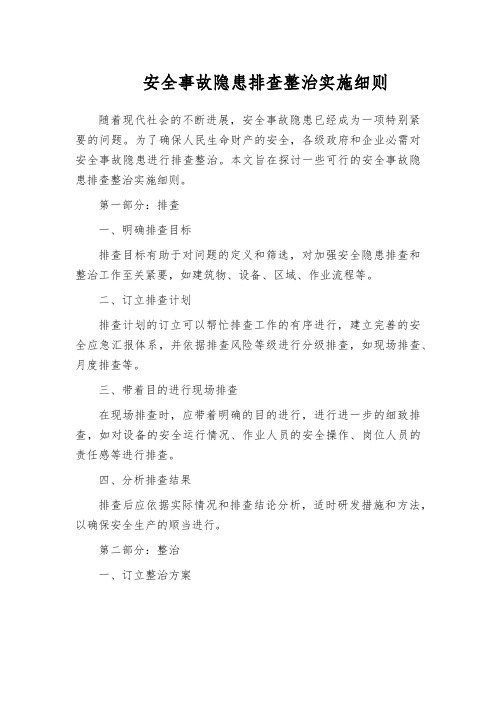 安全事故隐患排查整治实施细则

随着现代社会的不断进展，安全事故隐患已经成为一项特别紧要的问题。为了确保人民生命财产的安全，各级政府和企业必需对安全事故隐患进行排查整治。本文旨在探讨一些可行的安全事故隐患排查整治实施细则。

第一部分：排查

一、明确排查目标

排查目标有助于对问题的定义和筛选，对加强安全隐患排查和整治工作至关紧要，如建筑物、设备、区域、作业流程等。

二、订立排查计划

排查计划的订立可以帮忙排查工作的有序进行，建立完善的安全应急汇报体系，并依据排查风险等级进行分级排查，如现场排查、月度排查等。

三、带着目的进行现场排查

在现场排查时，应带着明确的目的进行，进行进一步的细致排查，如对设备的安全运行情况、作业人员的安全操作、岗位人员的责任感等进行排查。

四、分析排查结果

排查后应依据实际情况和排查结论分析，适时研发措施和方法，以确保安全生产的顺当进行。

第二部分：整治

一、订立整治方案